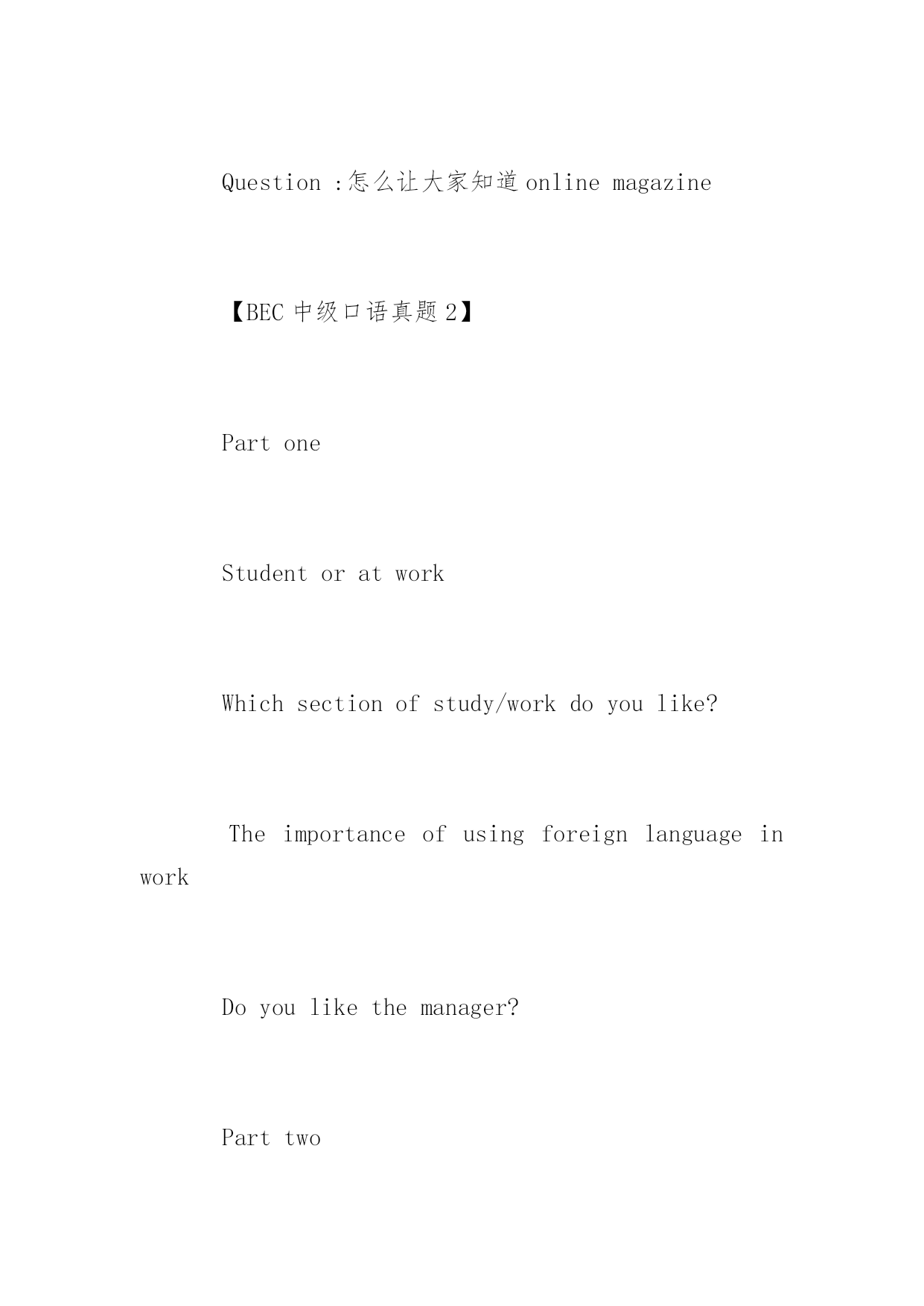 Question :怎么让大家知道 online magazine

【BEC 中级口语真题 2】

Part one

Student or at work

Which section of study/work do you like?

The importance of using foreign language in work

Do you like the manager?

Part two